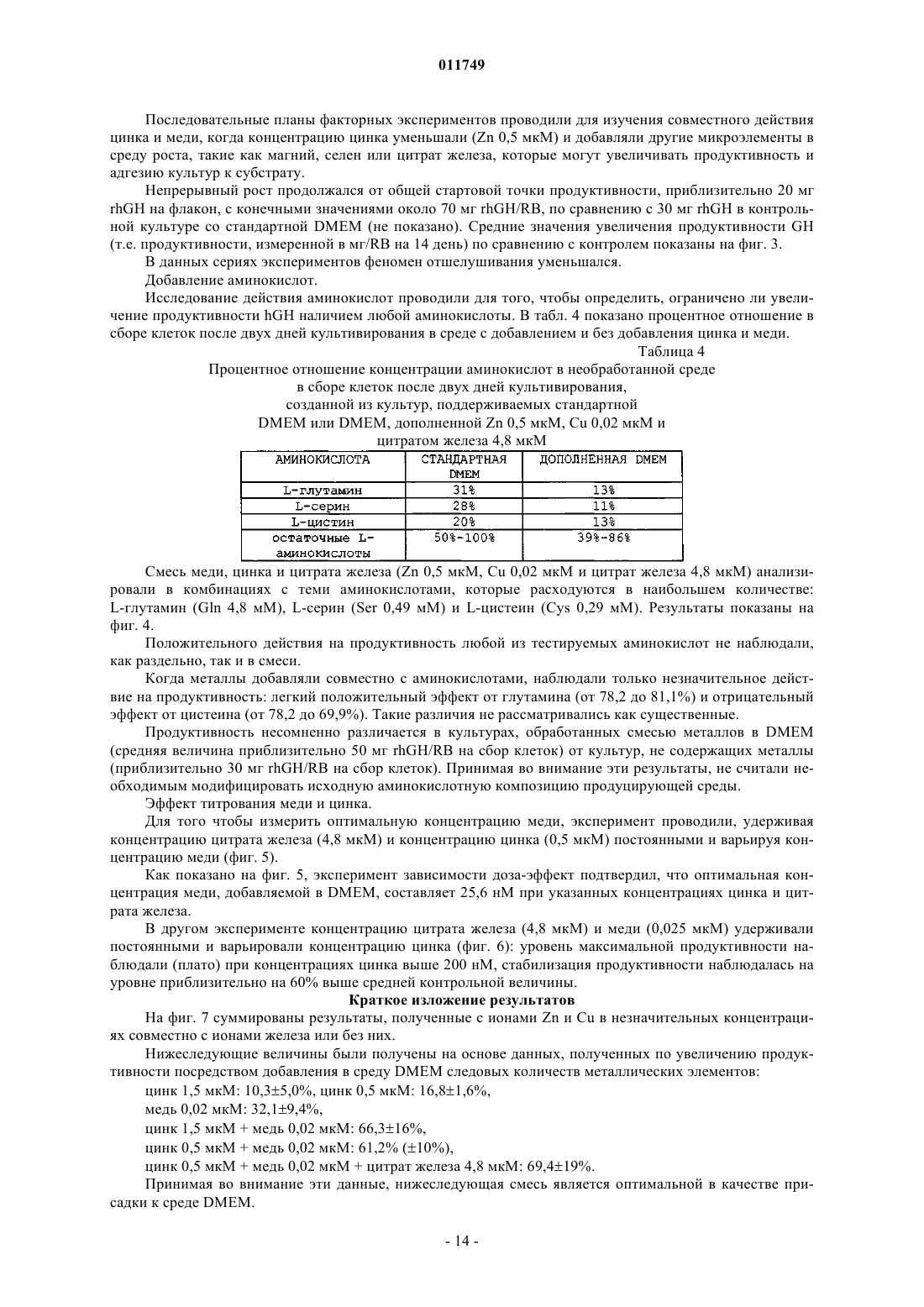 011749

Последовательные планы факторных экспериментов проводили для изучения совместного действия цинка и меди, когда концентрацию цинка уменьшали (Zn 0,5 мкМ) и добавляли другие микроэлементы в среду роста, такие как магний, селен или цитрат железа, которые могут увеличивать продуктивность и адгезию культур к субстрату.

Непрерывный рост продолжался от общей стартовой точки продуктивности, приблизительно 20 мг rhGH на флакон, с конечными значениями около 70 мг rhGH/RB, по сравнению с 30 мг rhGH в контрольной культуре со стандартной DMEM (не показано). Средние значения увеличения продуктивности GH (т.е. продуктивности, измеренной в мг/RB на 14 день) по сравнению с контролем показаны на фиг. 3.

В данных сериях экспериментов феномен отшелушивания уменьшался.

Добавление аминокислот.

Исследование действия аминокислот проводили для того, чтобы определить, ограничено ли увеличение продуктивности hGH наличием любой аминокислоты. В табл. 4 показано процентное отношение в сборе клеток после двух дней культивирования в среде с добавлением и без добавления цинка и меди.

Таблица 4

Процентное отношение концентрации аминокислот в необработанной среде в сборе клеток после двух дней культивирования, созданной из культур, поддерживаемых стандартной DMEM или DMEM, дополненной Zn 0,5 мкМ, Cu 0,02 мкМ и цитратом железа 4,8 мкМ

| АМИНОКИСЛОТА | СТАНДАРТНАЯ DMEM | ДОПОЛНЕННАЯ DMEM |
|---|---|---|
| L-глутамин | 31% | 13% |
| L-серин | 28% | 11% |
| L-цистин | 20% | 13% |
| остаточные L-аминокислоты | 50%-100% | 39%-86% |

Смесь меди, цинка и цитрата железа (Zn 0,5 мкМ, Cu 0,02 мкМ и цитрат железа 4,8 мкМ) анализировали в комбинациях с теми аминокислотами, которые расходуются в наибольшем количестве: L-глутамин (Gln 4,8 мМ), L-серин (Ser 0,49 мМ) и L-цистеин (Cys 0,29 мМ). Результаты показаны на фиг. 4.

Положительного действия на продуктивность любой из тестируемых аминокислот не наблюдали, как раздельно, так и в смеси.

Когда металлы добавляли совместно с аминокислотами, наблюдали только незначительное действие на продуктивность: легкий положительный эффект от глутамина (от 78,2 до 81,1%) и отрицательный эффект от цистеина (от 78,2 до 69,9%). Такие различия не рассматривались как существенные.

Продуктивность несомненно различается в культурах, обработанных смесью металлов в DMEM (средняя величина приблизительно 50 мг rhGH/RB на сбор клеток) от культур, не содержащих металлы (приблизительно 30 мг rhGH/RB на сбор клеток). Принимая во внимание эти результаты, не считали необходимым модифицировать исходную аминокислотную композицию продуцирующей среды.

Эффект титрования меди и цинка.

Для того чтобы измерить оптимальную концентрацию меди, эксперимент проводили, удерживая концентрацию цитрата железа (4,8 мкМ) и концентрацию цинка (0,5 мкМ) постоянными и варьируя концентрацию меди (фиг. 5).

Как показано на фиг. 5, эксперимент зависимости доза-эффект подтвердил, что оптимальная концентрация меди, добавляемой в DMEM, составляет 25,6 нМ при указанных концентрациях цинка и цитрата железа.

В другом эксперименте концентрацию цитрата железа (4,8 мкМ) и меди (0,025 мкМ) удерживали постоянными и варьировали концентрацию цинка (фиг. 6): уровень максимальной продуктивности наблюдали (плато) при концентрациях цинка выше 200 нМ, стабилизация продуктивности наблюдалась на уровне приблизительно на 60% выше средней контрольной величины.

Краткое изложение результатов

На фиг. 7 суммированы результаты, полученные с ионами Zn и Cu в незначительных концентрациях совместно с ионами железа или без них.

Нижеследующие величины были получены на основе данных, полученных по увеличению продуктивности посредством добавления в среду DMEM следовых количеств металлических элементов:

цинк 1,5 мкМ: 10,3±5,0%, цинк 0,5 мкМ: 16,8±1,6%,

медь 0,02 мкМ: 32,1±9,4%,

цинк 1,5 мкМ + медь 0,02 мкМ: 66,3±16%,

цинк 0,5 мкМ + медь 0,02 мкМ: 61,2% (±10%),

цинк 0,5 мкМ + медь 0,02 мкМ + цитрат железа 4,8 мкМ: 69,4±19%.

Принимая во внимание эти данные, нижеследующая смесь является оптимальной в качестве присадки к среде DMEM.

- 14 -